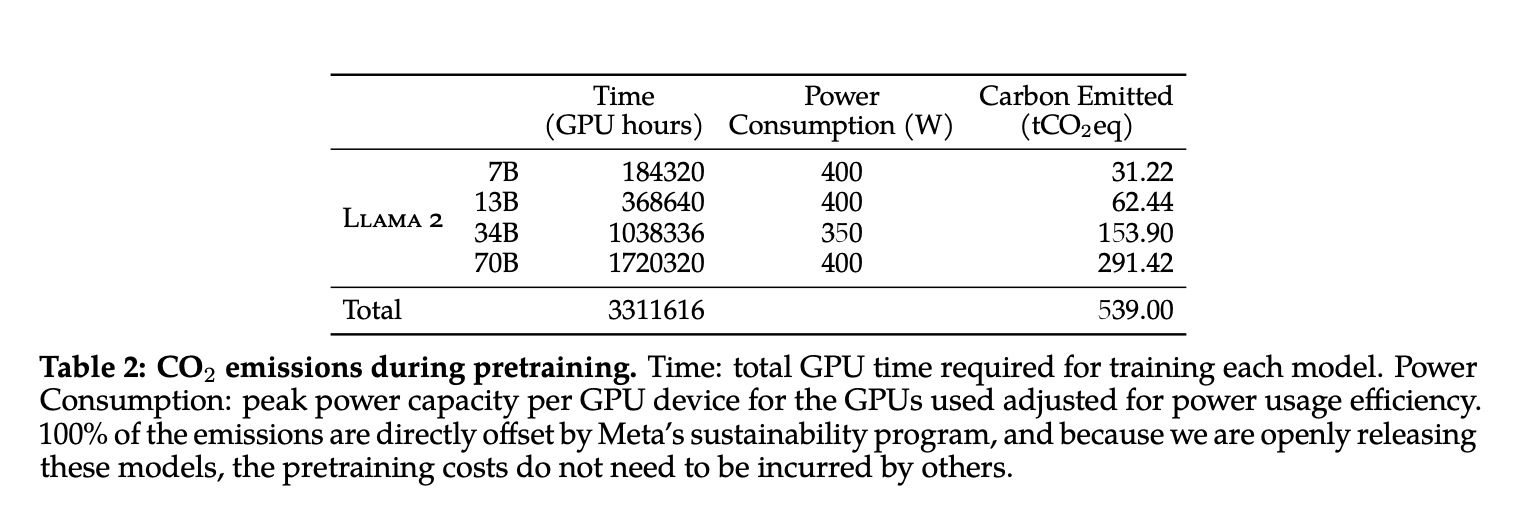 |  |  | Time (GPU hours) | Power Consumption (W) | Carbon Emitted ($tCO_2eq$) |
|---|---|---|---|---|
| Llama 2 | 7B | 184320 | 400 | 31.22 |
|  | 13B | 368640 | 400 | 62.44 |
|  | 34B | 1038336 | 350 | 153.90 |
|  | 70B | 1720320 | 400 | 291.42 |
| Total |  | 3311616 |  | 539.00 |

Table 2: $CO_2$ emissions during pretraining. Time: total GPU time required for training each model. Power Consumption: peak power capacity per GPU device for the GPUs used adjusted for power usage efficiency. 100% of the emissions are directly offset by Meta's sustainability program, and because we are openly releasing these models, the pretraining costs do not need to be incurred by others.